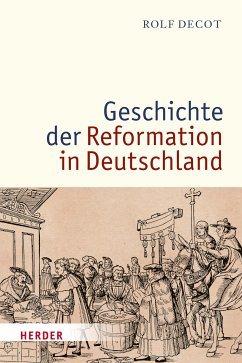 ROLF DECOT

Geschichte der Reformation in Deutschland

HERDER